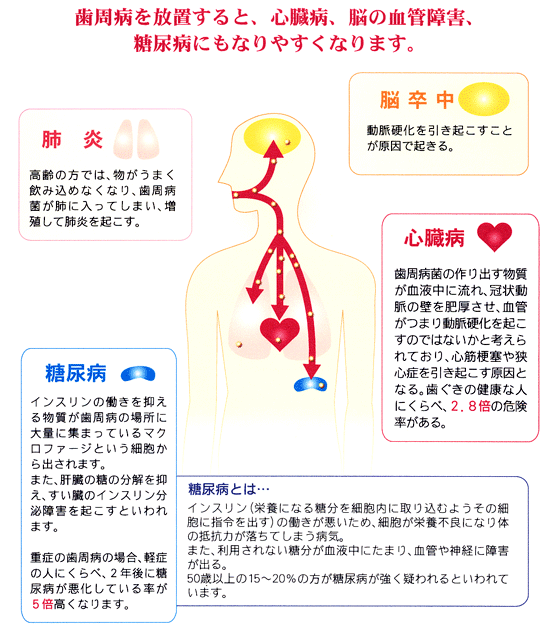 歯周病を放置すると、心臓病、脳の血管障害、糖尿病にもなりやすくなります。

肺　炎

高齢の方では、物がうまく飲み込めなくなり、歯周病菌が肺に入ってしまい、増殖して肺炎を起こす。

脳卒中

動脈硬化を引き起こすことが原因で起きる。

心臓病

歯周病菌の作り出す物質が血液中に流れ、冠状動脈の壁を肥厚させ、血管がつまり動脈硬化を起こすのではないかと考えられており、心筋梗塞や狭心症を引き起こす原因となる。歯ぐきの健康な人にくらべ、２．８倍の危険率がある。

糖尿病

インスリンの働きを抑える物質が歯周病の場所に大量に集まっているマクロファージという細胞から出されます。
また、肝臓の糖の分解を抑え、すい臓のインスリン分泌障害を起こすといわれます。

重症の歯周病の場合、軽症の人にくらべ、２年後に糖尿病が悪化している率が５倍高くなります。

糖尿病とは…

インスリン（栄養になる糖分を細胞内に取り込むようその細胞に指令を出す）の働きが悪いため、細胞が栄養不良になり体の抵抗力が落ちてしまう病気。
また、利用されない糖分が血液中にたまり、血管や神経に障害が出る。
50歳以上の15～20%の方が糖尿病が強く疑われるといわれています。